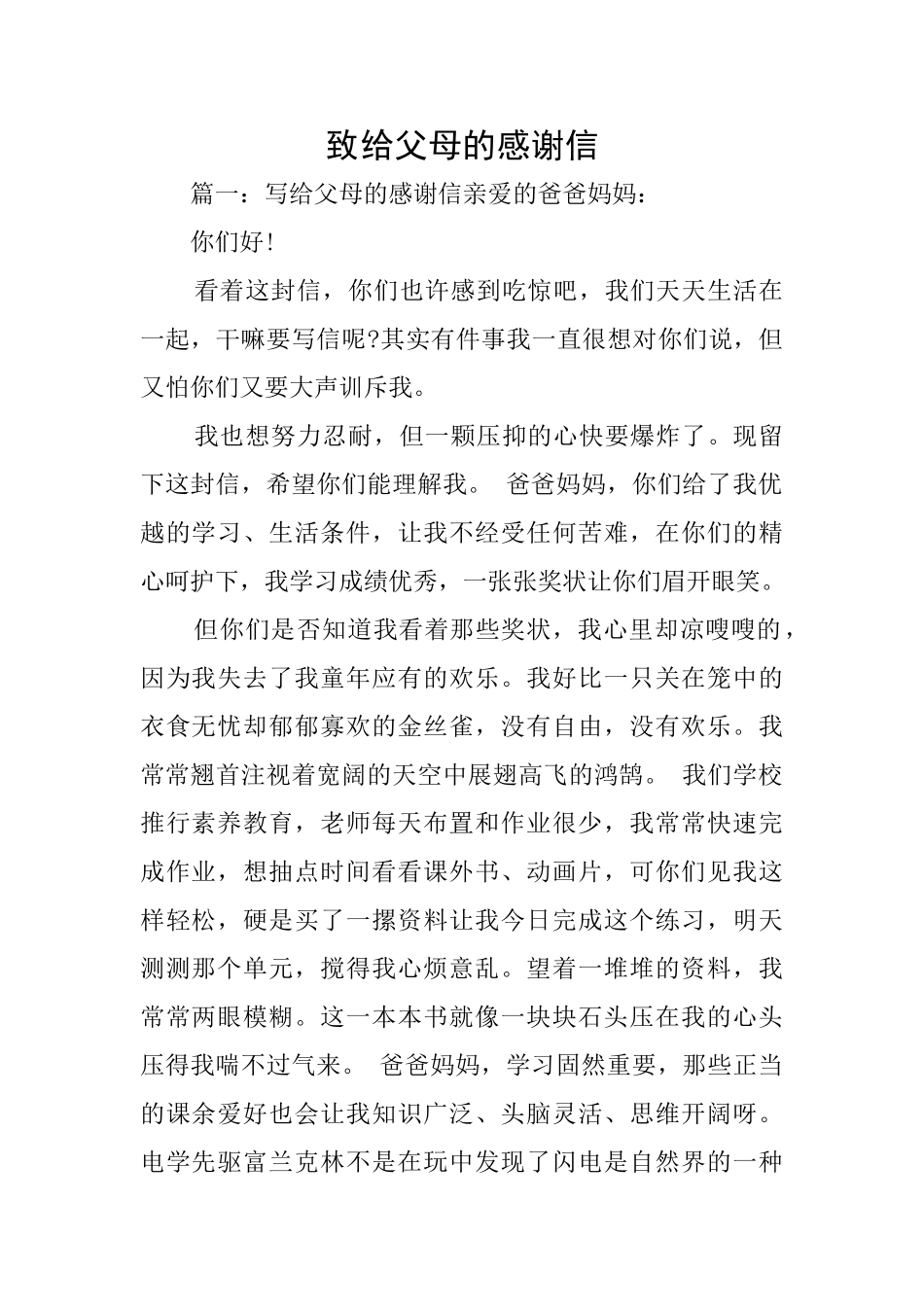 致给父母的感谢信

篇一：写给父母的感谢信亲爱的爸爸妈妈：

你们好!

看着这封信，你们也许感到吃惊吧，我们天天生活在一起，干嘛要写信呢?其实有件事我一直很想对你们说，但又怕你们又要大声训斥我。

我也想努力忍耐，但一颗压抑的心快要爆炸了。现留下这封信，希望你们能理解我。 爸爸妈妈，你们给了我优越的学习、生活条件，让我不经受任何苦难，在你们的精心呵护下，我学习成绩优秀，一张张奖状让你们眉开眼笑。

但你们是否知道我看着那些奖状，我心里却凉嗖嗖的，因为我失去了我童年应有的欢乐。我好比一只关在笼中的衣食无忧却郁郁寡欢的金丝雀，没有自由，没有欢乐。我常常翘首注视着宽阔的天空中展翅高飞的鸿鹄。 我们学校推行素养教育，老师每天布置和作业很少，我常常快速完成作业，想抽点时间看看课外书、动画片，可你们见我这样轻松，硬是买了一摞资料让我今日完成这个练习，明天测测那个单元，搅得我心烦意乱。望着一堆堆的资料，我常常两眼模糊。这一本本书就像一块块石头压在我的心头压得我喘不过气来。 爸爸妈妈，学习固然重要，那些正当的课余爱好也会让我知识广泛、头脑灵活、思维开阔呀。电学先驱富兰克林不是在玩中发现了闪电是自然界的一种